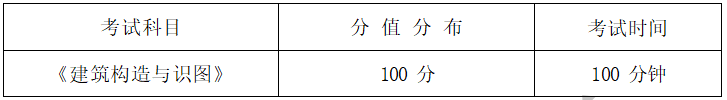 | 考试科目 | 分 值 分 布 | 考试时间 |
|---|---|---|
| 《建筑构造与识图》 | 100 分 | 100 分钟 |